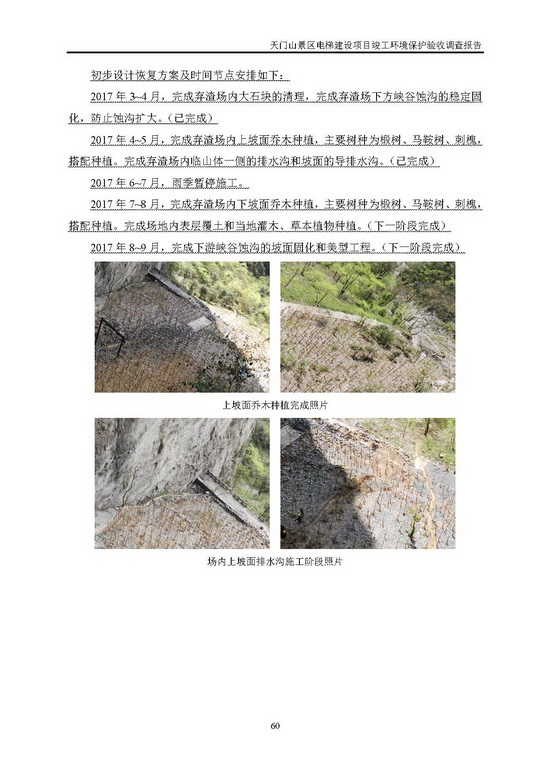 天门山景区电梯建设项目竣工环境保护验收调查报告

初步设计恢复方案及时间节点安排如下：

2017 年 3~4 月，完成弃渣场内大石块的清理，完成弃渣场下方峡谷蚀沟的稳定固化，防止蚀沟扩大。（已完成）

2017 年 4~5 月，完成弃渣场内上坡面乔木种植，主要树种为椴树、马鞍树、刺槐，搭配种植。完成弃渣场内临山体一侧的排水沟和坡面的导排水沟。（已完成）

2017 年 6~7 月，雨季暂停施工。

2017 年 7~8 月，完成弃渣场内下坡面乔木种植，主要树种为椴树、马鞍树、刺槐，搭配种植。完成场地内表层覆土和当地灌木、草本植物种植。（下一阶段完成）

2017 年 8~9 月，完成下游峡谷蚀沟的坡面固化和美型工程。（下一阶段完成）

上坡面乔木种植完成照片

场内上坡面排水沟施工阶段照片

60